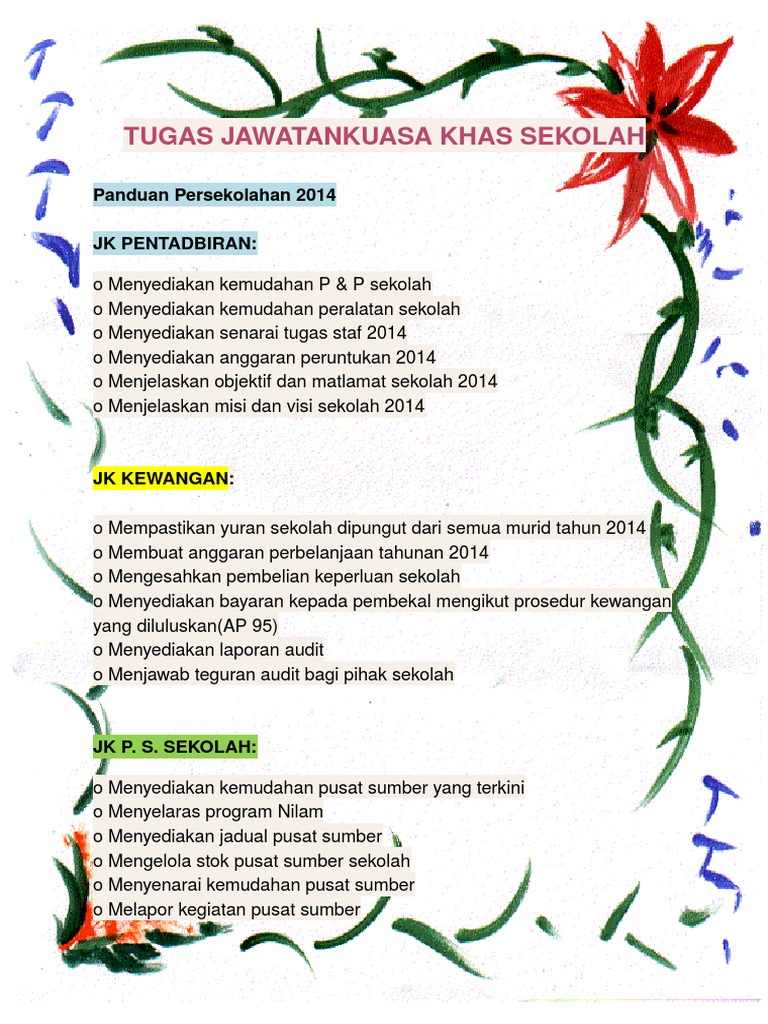 TUGAS JAWATANKUASA KHAS SEKOLAH

Panduan Persekolahan 2014

JK PENTADBIRAN:

o Menyediakan kemudahan P & P sekolah
o Menyediakan kemudahan peralatan sekolah
o Menyediakan senarai tugas staf 2014
o Menyediakan anggaran peruntukan 2014
o Menjelaskan objektif dan matlamat sekolah 2014
o Menjelaskan misi dan visi sekolah 2014

JK KEWANGAN:

o Mempastikan yuran sekolah dipungut dari semua murid tahun 2014
o Membuat anggaran perbelanjaan tahunan 2014
o Mengesahkan pembelian keperluan sekolah
o Menyediakan bayaran kepada pembekal mengikut prosedur kewangan yang diluluskan(AP 95)
o Menyediakan laporan audit
o Menjawab teguran audit bagi pihak sekolah

JK P. S. SEKOLAH:

o Menyediakan kemudahan pusat sumber yang terkini
o Menyelaras program Nilam
o Menyediakan jadual pusat sumber
o Mengelola stok pusat sumber sekolah
o Menyenarai kemudahan pusat sumber
o Melapor kegiatan pusat sumber